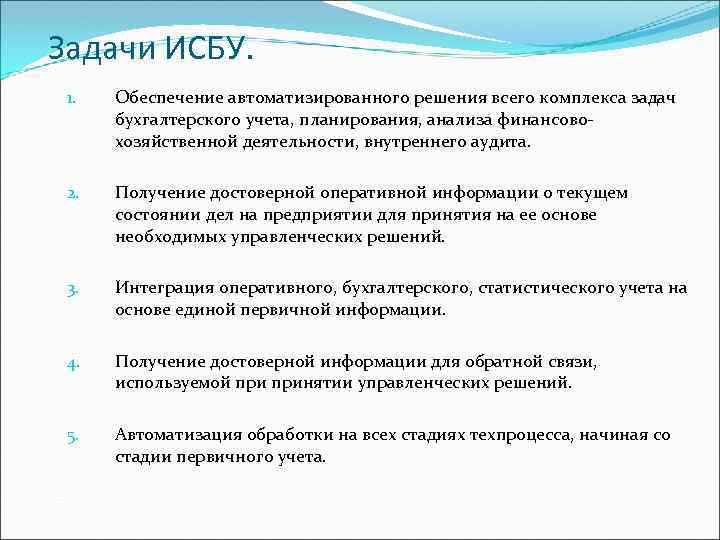 Задачи ИСБУ.

1. Обеспечение автоматизированного решения всего комплекса задач бухгалтерского учета, планирования, анализа финансово-хозяйственной деятельности, внутреннего аудита.

2. Получение достоверной оперативной информации о текущем состоянии дел на предприятии для принятия на ее основе необходимых управленческих решений.

3. Интеграция оперативного, бухгалтерского, статистического учета на основе единой первичной информации.

4. Получение достоверной информации для обратной связи, используемой при принятии управленческих решений.

5. Автоматизация обработки на всех стадиях техпроцесса, начиная со стадии первичного учета.